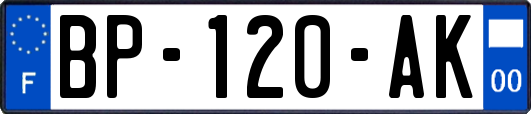 F

BP-120-AK

00